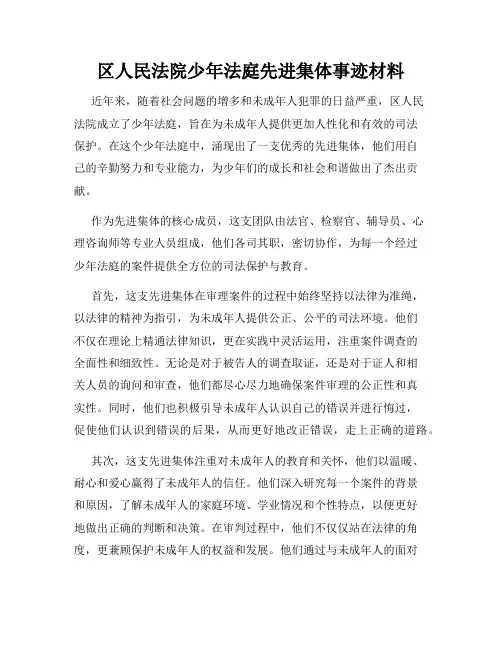 区人民法院少年法庭先进集体事迹材料

近年来，随着社会问题的增多和未成年人犯罪的日益严重，区人民法院成立了少年法庭，旨在为未成年人提供更加人性化和有效的司法保护。在这个少年法庭中，涌现出了一支优秀的先进集体，他们用自己的辛勤努力和专业能力，为少年们的成长和社会和谐做出了杰出贡献。

作为先进集体的核心成员，这支团队由法官、检察官、辅导员、心理咨询师等专业人员组成，他们各司其职，密切协作，为每一个经过少年法庭的案件提供全方位的司法保护与教育。

首先，这支先进集体在审理案件的过程中始终坚持以法律为准绳，以法律的精神为指引，为未成年人提供公正、公平的司法环境。他们不仅在理论上精通法律知识，更在实践中灵活运用，注重案件调查的全面性和细致性。无论是对于被告人的调查取证，还是对于证人和相关人员的询问和审查，他们都尽心尽力地确保案件审理的公正性和真实性。同时，他们也积极引导未成年人认识自己的错误并进行悔过，促使他们认识到错误的后果，从而更好地改正错误，走上正确的道路。

其次，这支先进集体注重对未成年人的教育和关怀，他们以温暖、耐心和爱心赢得了未成年人的信任。他们深入研究每一个案件的背景和原因，了解未成年人的家庭环境、学业情况和个性特点，以便更好地做出正确的判断和决策。在审判过程中，他们不仅仅站在法律的角度，更兼顾保护未成年人的权益和发展。他们通过与未成年人的面对